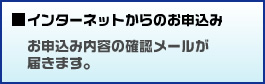 ■インターネットからのお申込み

お申込み内容の確認メールが届きます。